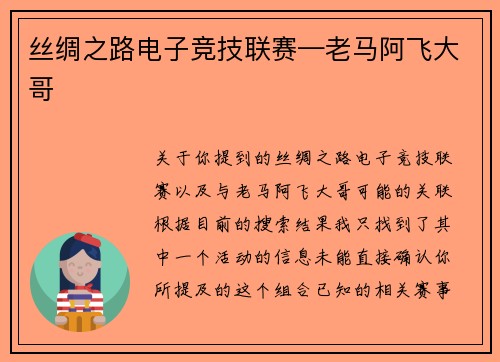 丝绸之路电子竞技联赛—老马阿飞大哥

关于你提到的丝绸之路电子竞技联赛以及与老马阿飞大哥可能的关联根据目前的搜索结果我只找到了其中一个活动的信息未能直接确认你所提及的这个组合已知的相关赛事